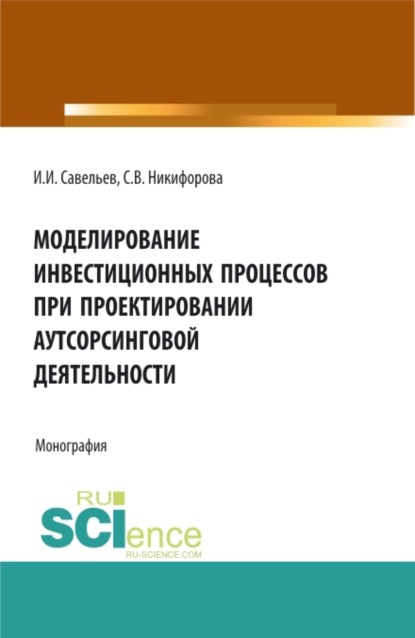 И.И. Савельев, С.В. Никифорова

МОДЕЛИРОВАНИЕ ИНВЕСТИЦИОННЫХ ПРОЦЕССОВ ПРИ ПРОЕКТИРОВАНИИ АУТСОРСИНГОВОЙ ДЕЯТЕЛЬНОСТИ

Монография

RU SCIence
RU-SCIENCE.COM